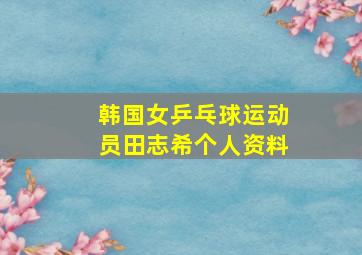 韩国女乒乓球运动员田志希个人资料